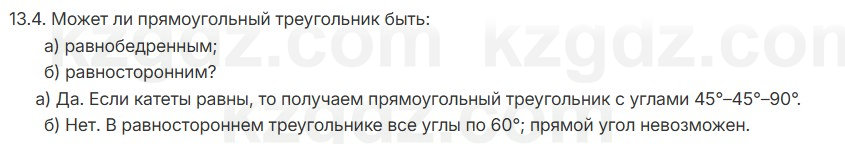 13.4. Может ли прямоугольный треугольник быть:
а) равнобедренным;
б) равносторонним?
а) Да. Если катеты равны, то получаем прямоугольный треугольник с углами 45°–45°–90°.
б) Нет. В равностороннем треугольнике все углы по 60°; прямой угол невозможен.

kzgdz.com kzgdz.com